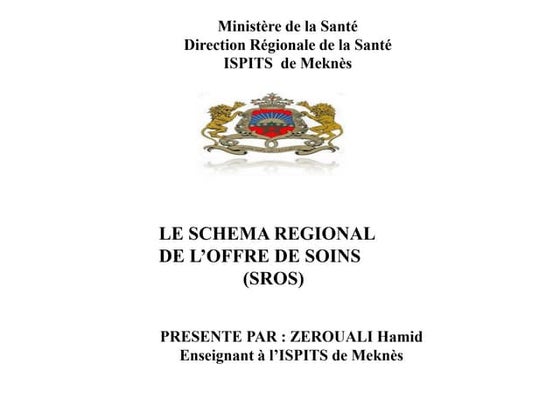 Ministère de la Santé
Direction Régionale de la Santé
ISPITS de Meknès

LE SCHEMA REGIONAL
DE L'OFFRE DE SOINS
(SROS)

PRESENTE PAR : ZEROUALI Hamid
Enseignant à l'ISPITS de Meknès